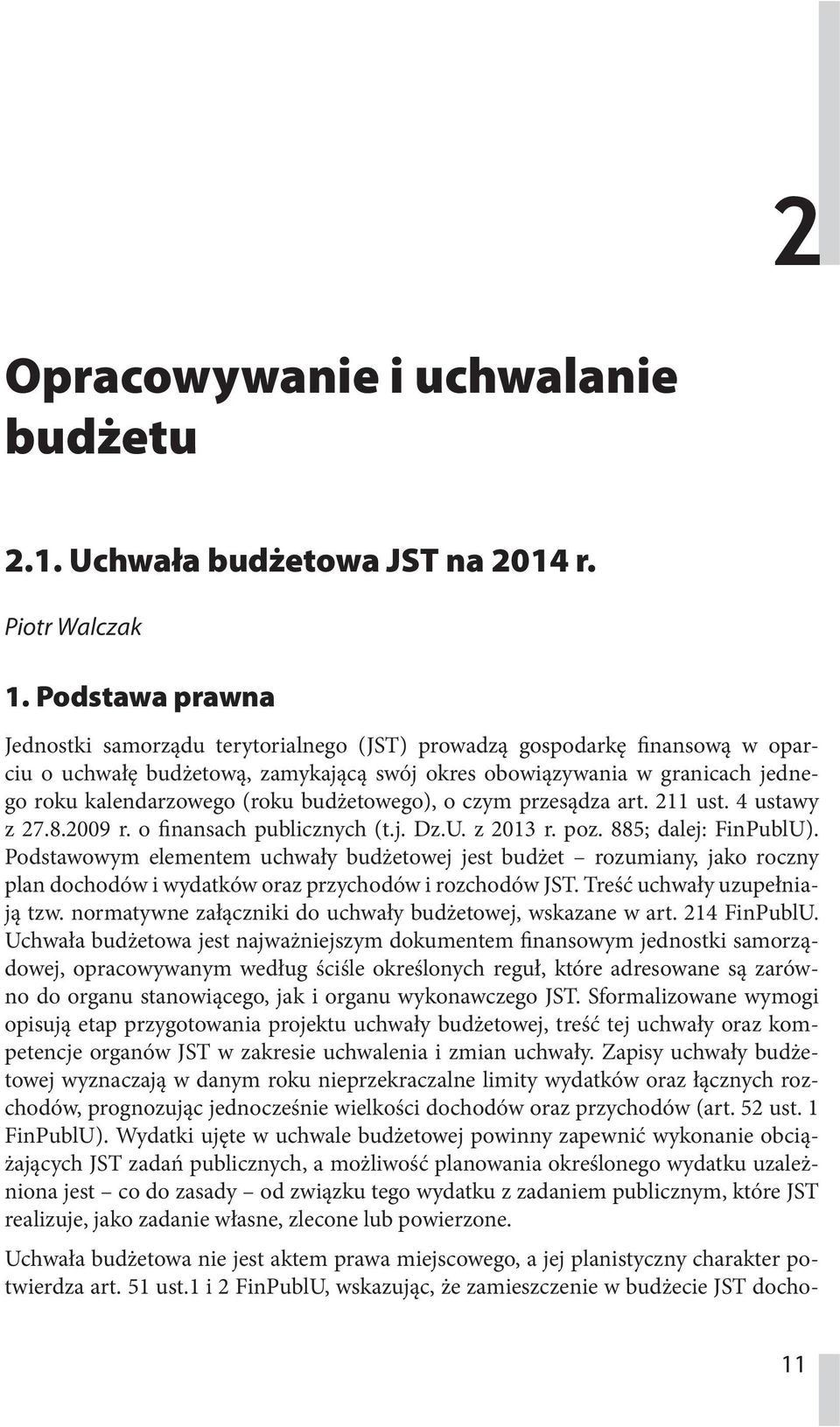 2

Opracowywanie i uchwalanie budżetu

2.1. Uchwała budżetowa JST na 2014 r.

Piotr Walczak

1. Podstawa prawna

Jednostki samorządu terytorialnego (JST) prowadzą gospodarkę finansową w oparciu o uchwałę budżetową, zamykającą swój okres obowiązywania w granicach jednego roku kalendarzowego (roku budżetowego), o czym przesądza art. 211 ust. 4 ustawy z 27.8.2009 r. o finansach publicznych (t.j. Dz.U. z 2013 r. poz. 885; dalej: FinPublU). Podstawowym elementem uchwały budżetowej jest budżet – rozumiany, jako roczny plan dochodów i wydatków oraz przychodów i rozchodów JST. Treść uchwały uzupełniają tzw. normatywne załączniki do uchwały budżetowej, wskazane w art. 214 FinPublU. Uchwała budżetowa jest najważniejszym dokumentem finansowym jednostki samorządowej, opracowywanym według ściśle określonych reguł, które adresowane są zarówno do organu stanowiącego, jak i organu wykonawczego JST. Sformalizowane wymogi opisują etap przygotowania projektu uchwały budżetowej, treść tej uchwały oraz kompetencje organów JST w zakresie uchwalenia i zmian uchwały. Zapisy uchwały budżetowej wyznaczają w danym roku nieprzekraczalne limity wydatków oraz łącznych rozchodów, prognozując jednocześnie wielkości dochodów oraz przychodów (art. 52 ust. 1 FinPublU). Wydatki ujęte w uchwale budżetowej powinny zapewnić wykonanie obciążających JST zadań publicznych, a możliwość planowania określonego wydatku uzależniona jest – co do zasady – od związku tego wydatku z zadaniem publicznym, które JST realizuje, jako zadanie własne, zlecone lub powierzone.

Uchwała budżetowa nie jest aktem prawa miejscowego, a jej planistyczny charakter potwierdza art. 51 ust.1 i 2 FinPublU, wskazując, że zamieszczenie w budżecie JST docho-

11